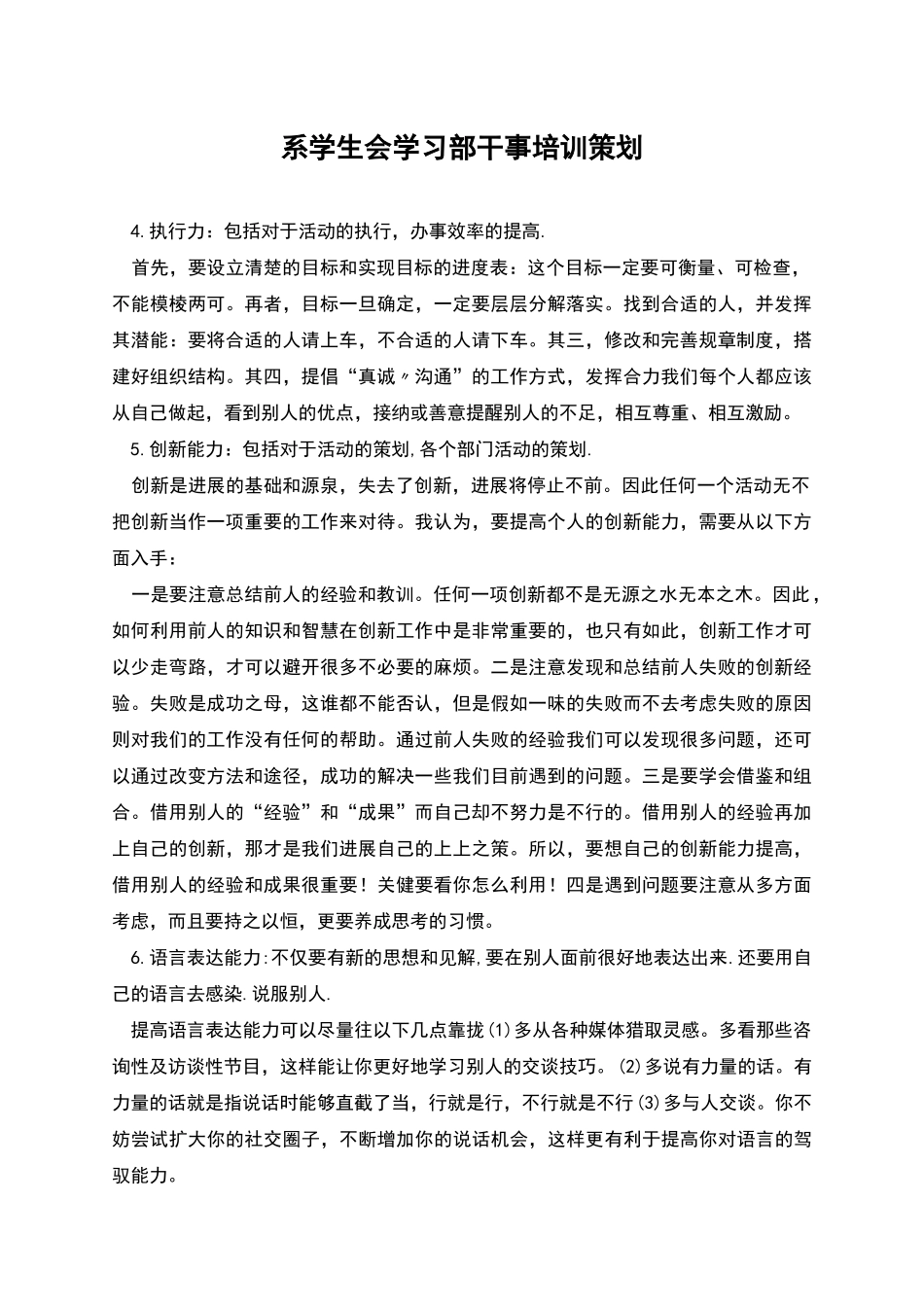 系学生会学习部干事培训策划

4.执行力：包括对于活动的执行，办事效率的提高.

首先，要设立清楚的目标和实现目标的进度表：这个目标一定要可衡量、可检查，不能模棱两可。再者，目标一旦确定，一定要层层分解落实。找到合适的人，并发挥其潜能：要将合适的人请上车，不合适的人请下车。其三，修改和完善规章制度，搭建好组织结构。其四，提倡“真诚〃沟通”的工作方式，发挥合力我们每个人都应该从自己做起，看到别人的优点，接纳或善意提醒别人的不足，相互尊重、相互激励。

5.创新能力：包括对于活动的策划,各个部门活动的策划.

创新是进展的基础和源泉，失去了创新，进展将停止不前。因此任何一个活动无不把创新当作一项重要的工作来对待。我认为，要提高个人的创新能力，需要从以下方面入手：

一是要注意总结前人的经验和教训。任何一项创新都不是无源之水无本之木。因此，如何利用前人的知识和智慧在创新工作中是非常重要的，也只有如此，创新工作才可以少走弯路，才可以避开很多不必要的麻烦。二是注意发现和总结前人失败的创新经验。失败是成功之母，这谁都不能否认，但是假如一味的失败而不去考虑失败的原因则对我们的工作没有任何的帮助。通过前人失败的经验我们可以发现很多问题，还可以通过改变方法和途径，成功的解决一些我们目前遇到的问题。三是要学会借鉴和组合。借用别人的“经验”和“成果”而自己却不努力是不行的。借用别人的经验再加上自己的创新，那才是我们进展自己的上上之策。所以，要想自己的创新能力提高，借用别人的经验和成果很重要！关健要看你怎么利用！四是遇到问题要注意从多方面考虑，而且要持之以恒，更要养成思考的习惯。

6.语言表达能力:不仅要有新的思想和见解,要在别人面前很好地表达出来.还要用自己的语言去感染.说服别人.

提高语言表达能力可以尽量往以下几点靠拢⑴多从各种媒体猎取灵感。多看那些咨询性及访谈性节目，这样能让你更好地学习别人的交谈技巧。⑵多说有力量的话。有力量的话就是指说话时能够直截了当，行就是行，不行就是不行⑶多与人交谈。你不妨尝试扩大你的社交圈子，不断增加你的说话机会，这样更有利于提高你对语言的驾驭能力。